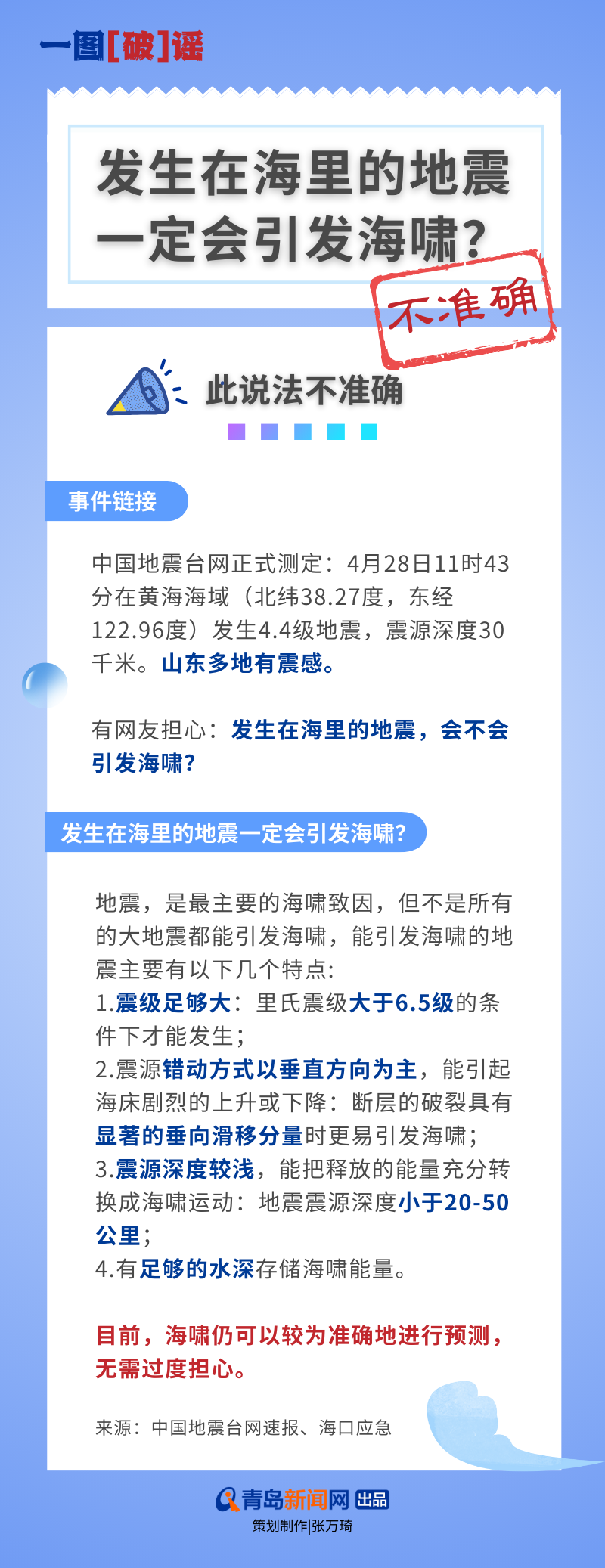 一图[破]谣

发生在海里的地震一定会引发海啸?

不准确

此说法不准确

事件链接

中国地震台网正式测定：4月28日11时43分在黄海海域（北纬38.27度，东经122.96度）发生4.4级地震，震源深度30千米。山东多地有震感。

有网友担心：发生在海里的地震，会不会引发海啸?

发生在海里的地震一定会引发海啸?

地震，是最主要的海啸致因，但不是所有的大地震都能引发海啸，能引发海啸的地震主要有以下几个特点:
1.震级足够大：里氏震级大于6.5级的条件下才能发生；
2.震源错动方式以垂直方向为主，能引起海床剧烈的上升或下降：断层的破裂具有显著的垂向滑移分量时更易引发海啸；
3.震源深度较浅，能把释放的能量充分转换成海啸运动：地震震源深度小于20-50公里；
4.有足够的水深存储海啸能量。

目前，海啸仍可以较为准确地进行预测，无需过度担心。

来源：中国地震台网速报、海口应急

青岛新闻网 出品
策划制作|张万琦